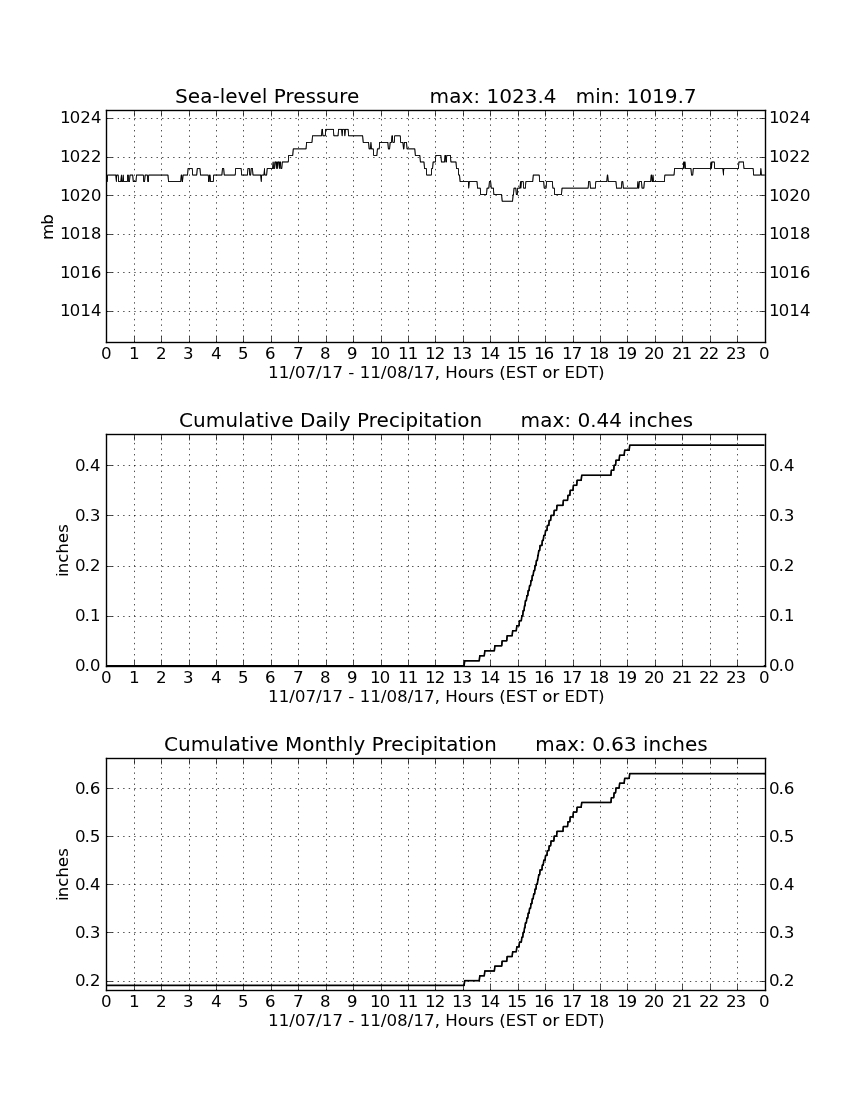 Sea-level Pressure max: 1023.4 min: 1019.7

mb

1024
1022
1020
1018
1016
1014

1024
1022
1020
1018
1016
1014

0 1 2 3 4 5 6 7 8 9 10 11 12 13 14 15 16 17 18 19 20 21 22 23 0
11/07/17 - 11/08/17, Hours (EST or EDT)

Cumulative Daily Precipitation max: 0.44 inches

inches

0.4
0.3
0.2
0.1
0.0

0.4
0.3
0.2
0.1
0.0

0 1 2 3 4 5 6 7 8 9 10 11 12 13 14 15 16 17 18 19 20 21 22 23 0
11/07/17 - 11/08/17, Hours (EST or EDT)

Cumulative Monthly Precipitation max: 0.63 inches

inches

0.6
0.5
0.4
0.3
0.2

0.6
0.5
0.4
0.3
0.2

0 1 2 3 4 5 6 7 8 9 10 11 12 13 14 15 16 17 18 19 20 21 22 23 0
11/07/17 - 11/08/17, Hours (EST or EDT)